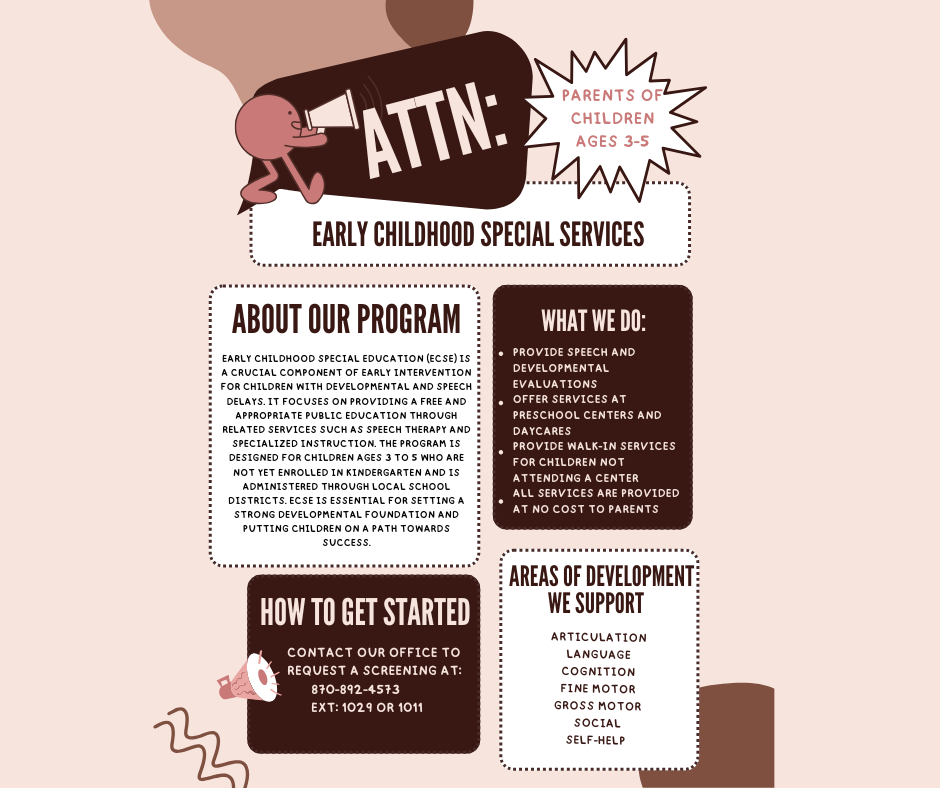 ATTN:

PARENTS OF CHILDREN AGES 3-5

EARLY CHILDHOOD SPECIAL SERVICES

ABOUT OUR PROGRAM

EARLY CHILDHOOD SPECIAL EDUCATION (ECSE) IS A CRUCIAL COMPONENT OF EARLY INTERVENTION FOR CHILDREN WITH DEVELOPMENTAL AND SPEECH DELAYS. IT FOCUSES ON PROVIDING A FREE AND APPROPRIATE PUBLIC EDUCATION THROUGH RELATED SERVICES SUCH AS SPEECH THERAPY AND SPECIALIZED INSTRUCTION. THE PROGRAM IS DESIGNED FOR CHILDREN AGES 3 TO 5 WHO ARE NOT YET ENROLLED IN KINDERGARTEN AND IS ADMINISTERED THROUGH LOCAL SCHOOL DISTRICTS. ECSE IS ESSENTIAL FOR SETTING A STRONG DEVELOPMENTAL FOUNDATION AND PUTTING CHILDREN ON A PATH TOWARDS SUCCESS.

WHAT WE DO:

• PROVIDE SPEECH AND DEVELOPMENTAL EVALUATIONS
• OFFER SERVICES AT PRESCHOOL CENTERS AND DAYCARES
• PROVIDE WALK-IN SERVICES FOR CHILDREN NOT ATTENDING A CENTER
• ALL SERVICES ARE PROVIDED AT NO COST TO PARENTS

HOW TO GET STARTED

CONTACT OUR OFFICE TO REQUEST A SCREENING AT:
870-892-4573
EXT: 1029 OR 1011

AREAS OF DEVELOPMENT WE SUPPORT

ARTICULATION
LANGUAGE
COGNITION
FINE MOTOR
GROSS MOTOR
SOCIAL
SELF-HELP